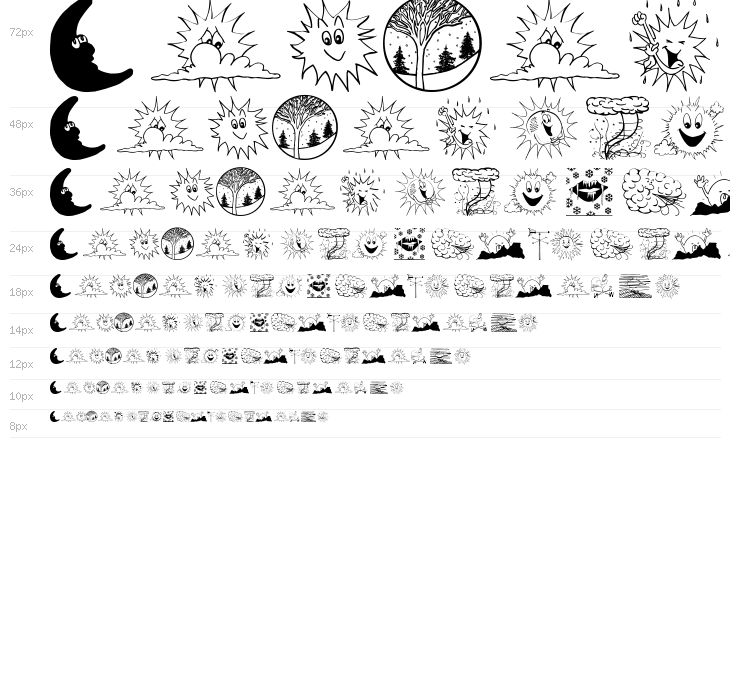 72px

48px

36px

24px

18px

14px

12px

10px

8px